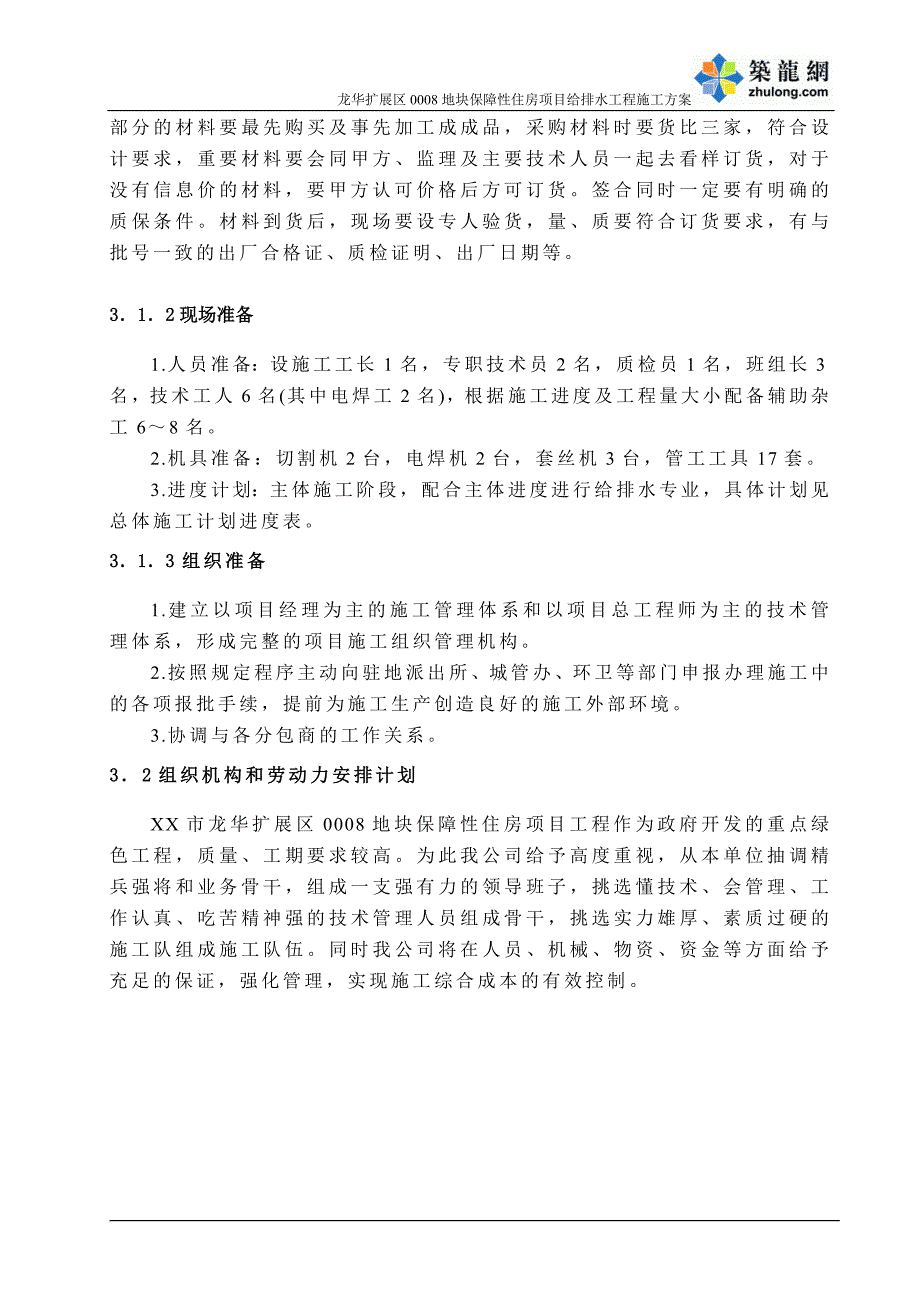 築龍網
zhulong.com

龙华扩展区 0008 地块保障性住房项目给排水工程施工方案

部分的材料要最先购买及事先加工成成品，采购材料时要货比三家，符合设计要求，重要材料要会同甲方、监理及主要技术人员一起去看样订货，对于没有信息价的材料，要甲方认可价格后方可订货。签合同时一定要有明确的质保条件。材料到货后，现场要设专人验货，量、质要符合订货要求，有与批号一致的出厂合格证、质检证明、出厂日期等。

3．1．2 现场准备

1.人员准备：设施工工长 1 名，专职技术员 2 名，质检员 1 名，班组长 3 名，技术工人 6 名(其中电焊工 2 名)，根据施工进度及工程量大小配备辅助杂工 6～8 名。

2.机具准备：切割机 2 台，电焊机 2 台，套丝机 3 台，管工工具 17 套。

3.进度计划：主体施工阶段，配合主体进度进行给排水专业，具体计划见总体施工计划进度表。

3．1．3 组织准备

1.建立以项目经理为主的施工管理体系和以项目总工程师为主的技术管理体系，形成完整的项目施工组织管理机构。

2.按照规定程序主动向驻地派出所、城管办、环卫等部门申报办理施工中的各项报批手续，提前为施工生产创造良好的施工外部环境。

3.协调与各分包商的工作关系。

3．2 组织机构和劳动力安排计划

XX 市龙华扩展区 0008 地块保障性住房项目工程作为政府开发的重点绿色工程，质量、工期要求较高。为此我公司给予高度重视，从本单位抽调精兵强将和业务骨干，组成一支强有力的领导班子，挑选懂技术、会管理、工作认真、吃苦精神强的技术管理人员组成骨干，挑选实力雄厚、素质过硬的施工队组成施工队伍。同时我公司将在人员、机械、物资、资金等方面给予充足的保证，强化管理，实现施工综合成本的有效控制。